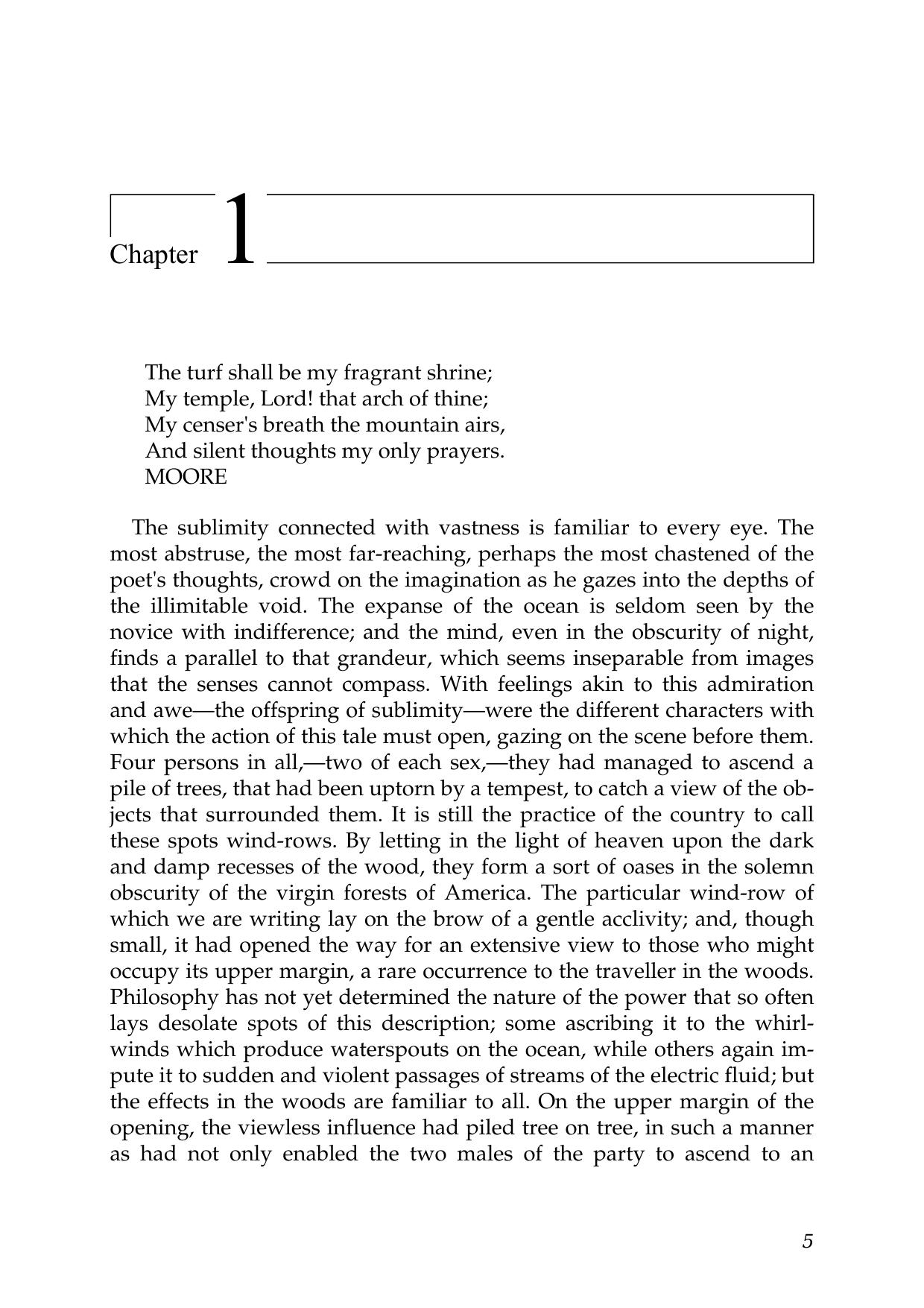 Chapter 1

The turf shall be my fragrant shrine;
My temple, Lord! that arch of thine;
My censer's breath the mountain airs,
And silent thoughts my only prayers.
MOORE

The sublimity connected with vastness is familiar to every eye. The most abstruse, the most far-reaching, perhaps the most chastened of the poet's thoughts, crowd on the imagination as he gazes into the depths of the illimitable void. The expanse of the ocean is seldom seen by the novice with indifference; and the mind, even in the obscurity of night, finds a parallel to that grandeur, which seems inseparable from images that the senses cannot compass. With feelings akin to this admiration and awe—the offspring of sublimity—were the different characters with which the action of this tale must open, gazing on the scene before them. Four persons in all,—two of each sex,—they had managed to ascend a pile of trees, that had been uptorn by a tempest, to catch a view of the objects that surrounded them. It is still the practice of the country to call these spots wind-rows. By letting in the light of heaven upon the dark and damp recesses of the wood, they form a sort of oases in the solemn obscurity of the virgin forests of America. The particular wind-row of which we are writing lay on the brow of a gentle acclivity; and, though small, it had opened the way for an extensive view to those who might occupy its upper margin, a rare occurrence to the traveller in the woods. Philosophy has not yet determined the nature of the power that so often lays desolate spots of this description; some ascribing it to the whirlwinds which produce waterspouts on the ocean, while others again impute it to sudden and violent passages of streams of the electric fluid; but the effects in the woods are familiar to all. On the upper margin of the opening, the viewless influence had piled tree on tree, in such a manner as had not only enabled the two males of the party to ascend to an

5